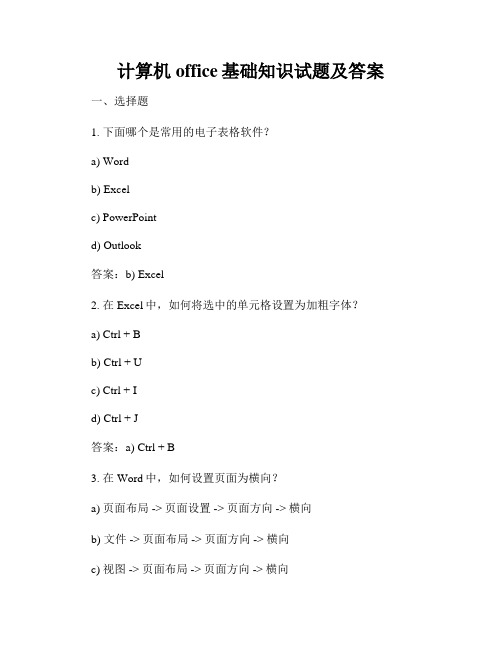 计算机 office 基础知识试题及答案

一、选择题

1. 下面哪个是常用的电子表格软件？

a) Word

b) Excel

c) PowerPoint

d) Outlook

答案：b) Excel

2. 在 Excel 中，如何将选中的单元格设置为加粗字体？

a) Ctrl + B

b) Ctrl + U

c) Ctrl + I

d) Ctrl + J

答案：a) Ctrl + B

3. 在 Word 中，如何设置页面为横向？

a) 页面布局 -> 页面设置 -> 页面方向 -> 横向

b) 文件 -> 页面布局 -> 页面方向 -> 横向

c) 视图 -> 页面布局 -> 页面方向 -> 横向